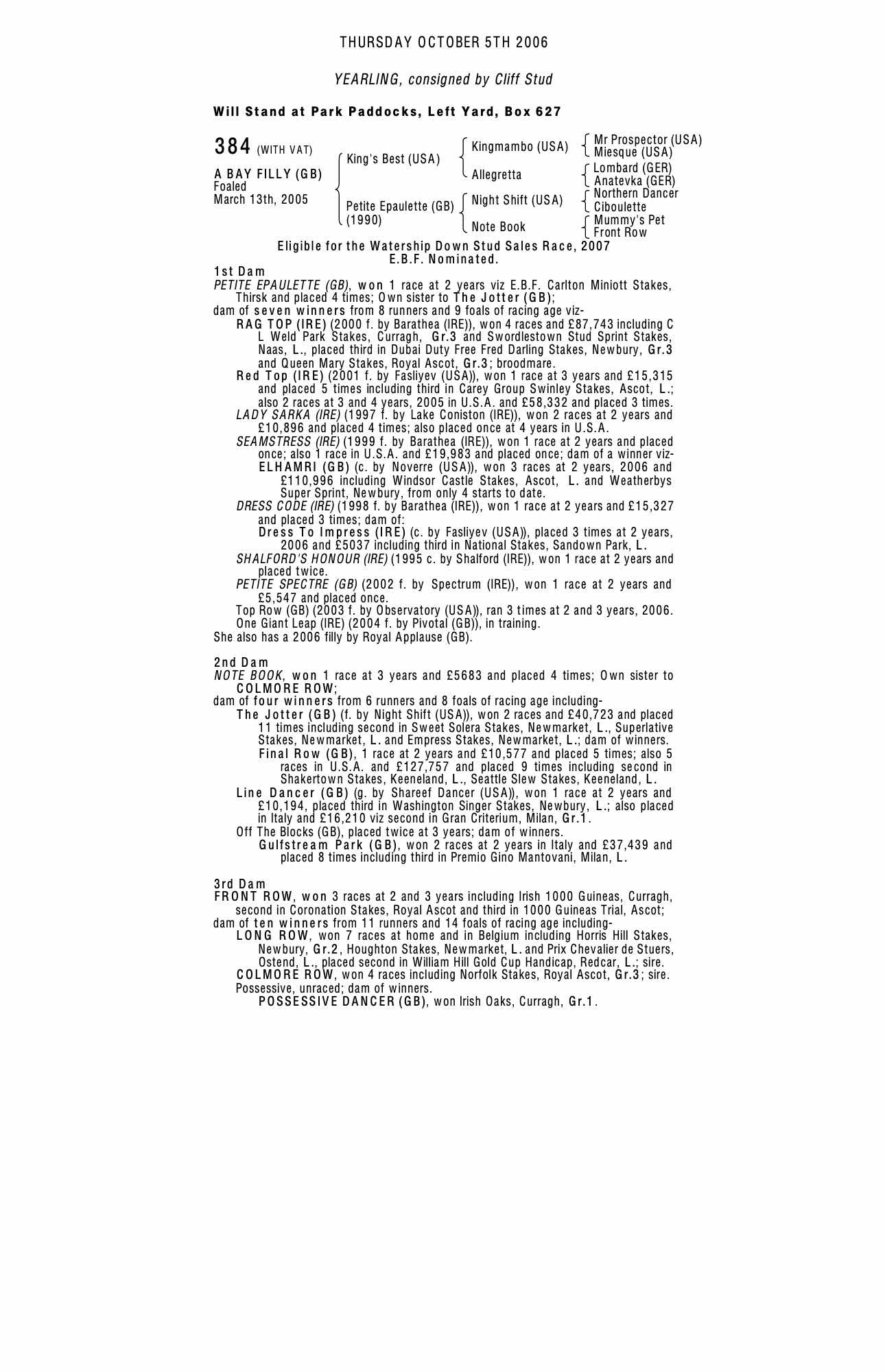 THURSDAY OCTOBER 5TH 2006

YEARLING, consigned by Cliff Stud

Will Stand at Park Paddocks, Left Yard, Box 627

384 (WITH VAT)

A BAY FILLY (GB)
Foaled
March 13th, 2005

King's Best (USA)
Petite Epaulette (GB) (1990)

Kingmambo (USA)
Allegretta
Night Shift (USA)
Note Book

Mr Prospector (USA)
Miesque (USA)
Lombard (GER)
Anatevka (GER)
Northern Dancer
Ciboulette
Mummy's Pet
Front Row

Eligible for the Watership Down Stud Sales Race, 2007
E.B.F. Nominated.

1st Dam
PETITE EPAULETTE (GB), won 1 race at 2 years viz E.B.F. Carlton Miniott Stakes, Thirsk and placed 4 times; Own sister to The Jotter (GB);
dam of seven winners from 8 runners and 9 foals of racing age viz-
RAG TOP (IRE) (2000 f. by Barathea (IRE)), won 4 races and £87,743 including C L Weld Park Stakes, Curragh, Gr.3 and Swordlestown Stud Sprint Stakes, Naas, L., placed third in Dubai Duty Free Fred Darling Stakes, Newbury, Gr.3 and Queen Mary Stakes, Royal Ascot, Gr.3; broodmare.
Red Top (IRE) (2001 f. by Fasliyev (USA)), won 1 race at 3 years and £15,315 and placed 5 times including third in Carey Group Swinley Stakes, Ascot, L.; also 2 races at 3 and 4 years, 2005 in U.S.A. and £58,332 and placed 3 times.
LADY SARKA (IRE) (1997 f. by Lake Coniston (IRE)), won 2 races at 2 years and £10,896 and placed 4 times; also placed once at 4 years in U.S.A.
SEAMSTRESS (IRE) (1999 f. by Barathea (IRE)), won 1 race at 2 years and placed once; also 1 race in U.S.A. and £19,983 and placed once; dam of a winner viz-
ELHAMRI (GB) (c. by Noverre (USA)), won 3 races at 2 years, 2006 and £110,996 including Windsor Castle Stakes, Ascot, L. and Weatherbys Super Sprint, Newbury, from only 4 starts to date.
DRESS CODE (IRE) (1998 f. by Barathea (IRE)), won 1 race at 2 years and £15,327 and placed 3 times; dam of:
Dress To Impress (IRE) (c. by Fasliyev (USA)), placed 3 times at 2 years, 2006 and £5037 including third in National Stakes, Sandown Park, L.
SHALFORD'S HONOUR (IRE) (1995 c. by Shalford (IRE)), won 1 race at 2 years and placed twice.
PETITE SPECTRE (GB) (2002 f. by Spectrum (IRE)), won 1 race at 2 years and £5,547 and placed once.
Top Row (GB) (2003 f. by Observatory (USA)), ran 3 times at 2 and 3 years, 2006.
One Giant Leap (IRE) (2004 f. by Pivotal (GB)), in training.
She also has a 2006 filly by Royal Applause (GB).

2nd Dam
NOTE BOOK, won 1 race at 3 years and £5683 and placed 4 times; Own sister to COLMORE ROW;
dam of four winners from 6 runners and 8 foals of racing age including-
The Jotter (GB) (f. by Night Shift (USA)), won 2 races and £40,723 and placed 11 times including second in Sweet Solera Stakes, Newmarket, L., Superlative Stakes, Newmarket, L. and Empress Stakes, Newmarket, L.; dam of winners.
Final Row (GB), 1 race at 2 years and £10,577 and placed 5 times; also 5 races in U.S.A. and £127,757 and placed 9 times including second in Shakertown Stakes, Keeneland, L., Seattle Slew Stakes, Keeneland, L.
Line Dancer (GB) (g. by Shareef Dancer (USA)), won 1 race at 2 years and £10,194, placed third in Washington Singer Stakes, Newbury, L.; also placed in Italy and £16,210 viz second in Gran Criterium, Milan, Gr.1.
Off The Blocks (GB), placed twice at 3 years; dam of winners.
Gulfstream Park (GB), won 2 races at 2 years in Italy and £37,439 and placed 8 times including third in Premio Gino Mantovani, Milan, L.

3rd Dam
FRONT ROW, won 3 races at 2 and 3 years including Irish 1000 Guineas, Curragh, second in Coronation Stakes, Royal Ascot and third in 1000 Guineas Trial, Ascot;
dam of ten winners from 11 runners and 14 foals of racing age including-
LONG ROW, won 7 races at home and in Belgium including Horris Hill Stakes, Newbury, Gr.2, Houghton Stakes, Newmarket, L. and Prix Chevalier de Stuers, Ostend, L., placed second in William Hill Gold Cup Handicap, Redcar, L.; sire.
COLMORE ROW, won 4 races including Norfolk Stakes, Royal Ascot, Gr.3; sire.
Possessive, unraced; dam of winners.
POSSESSIVE DANCER (GB), won Irish Oaks, Curragh, Gr.1.